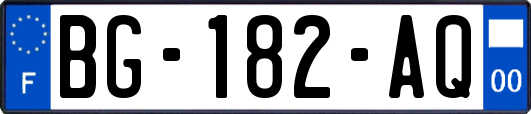 F
BG-182-AQ
00